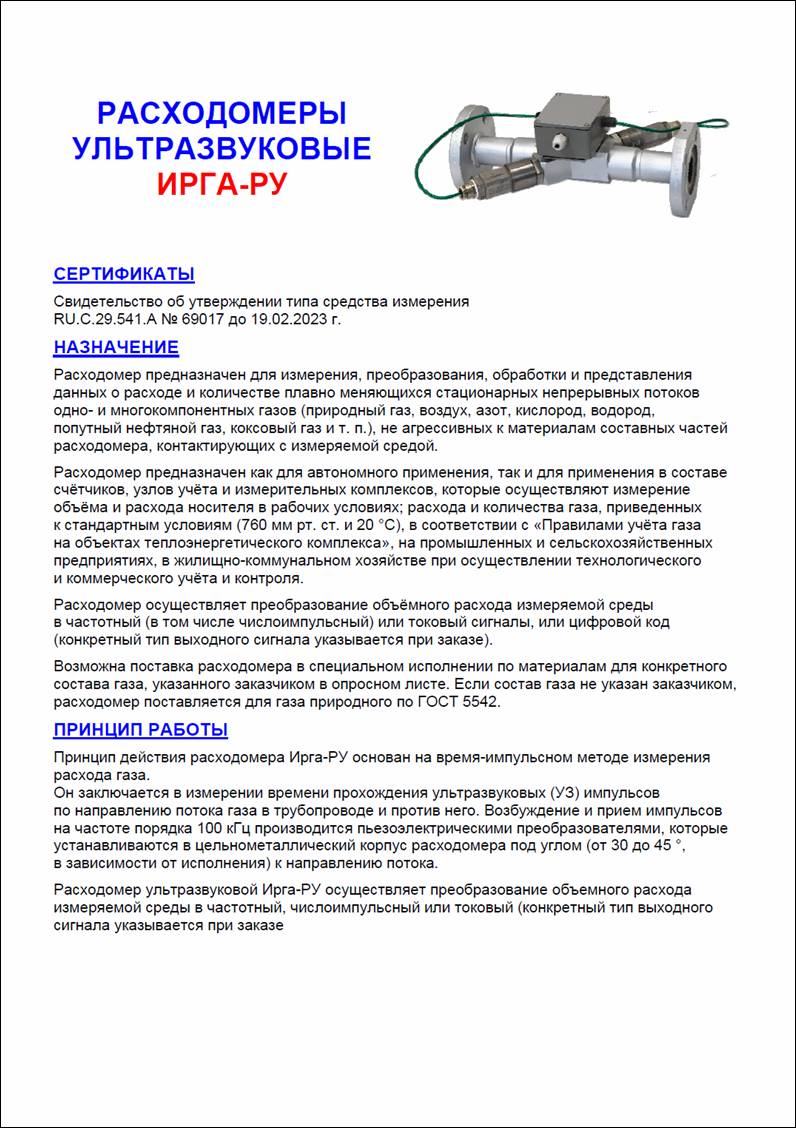 РАСХОДОМЕРЫ
УЛЬТРАЗВУКОВЫЕ
ИРГА-РУ

СЕРТИФИКАТЫ

Свидетельство об утверждении типа средства измерения RU.C.29.541.A № 69017 до 19.02.2023 г.

НАЗНАЧЕНИЕ

Расходомер предназначен для измерения, преобразования, обработки и представления данных о расходе и количестве плавно меняющихся стационарных непрерывных потоков одно- и многокомпонентных газов (природный газ, воздух, азот, кислород, водород, попутный нефтяной газ, коксовый газ и т. п.), не агрессивных к материалам составных частей расходомера, контактирующих с измеряемой средой.

Расходомер предназначен как для автономного применения, так и для применения в составе счётчиков, узлов учёта и измерительных комплексов, которые осуществляют измерение объёма и расхода носителя в рабочих условиях; расхода и количества газа, приведенных к стандартным условиям (760 мм рт. ст. и 20 °С), в соответствии с «Правилами учёта газа на объектах теплоэнергетического комплекса», на промышленных и сельскохозяйственных предприятиях, в жилищно-коммунальном хозяйстве при осуществлении технологического и коммерческого учёта и контроля.

Расходомер осуществляет преобразование объёмного расхода измеряемой среды в частотный (в том числе числоимпульсный) или токовый сигналы, или цифровой код (конкретный тип выходного сигнала указывается при заказе).

Возможна поставка расходомера в специальном исполнении по материалам для конкретного состава газа, указанного заказчиком в опросном листе. Если состав газа не указан заказчиком, расходомер поставляется для газа природного по ГОСТ 5542.

ПРИНЦИП РАБОТЫ

Принцип действия расходомера Ирга-РУ основан на время-импульсном методе измерения расхода газа.
Он заключается в измерении времени прохождения ультразвуковых (УЗ) импульсов по направлению потока газа в трубопроводе и против него. Возбуждение и прием импульсов на частоте порядка 100 кГц производится пьезоэлектрическими преобразователями, которые устанавливаются в цельнометаллический корпус расходомера под углом (от 30 до 45 °, в зависимости от исполнения) к направлению потока.

Расходомер ультразвуковой Ирга-РУ осуществляет преобразование объемного расхода измеряемой среды в частотный, числоимпульсный или токовый (конкретный тип выходного сигнала указывается при заказе